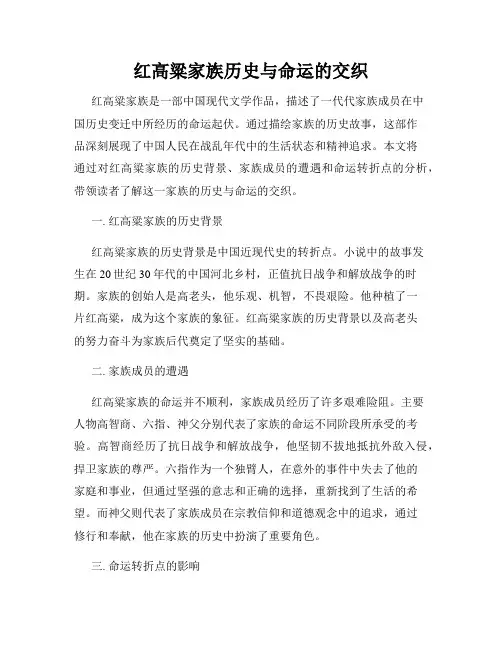 红高粱家族历史与命运的交织

红高粱家族是一部中国现代文学作品，描述了一代代家族成员在中国历史变迁中所经历的命运起伏。通过描绘家族的历史故事，这部作品深刻展现了中国人民在战乱年代中的生活状态和精神追求。本文将通过对红高粱家族的历史背景、家族成员的遭遇和命运转折点的分析，带领读者了解这一家族的历史与命运的交织。

一. 红高粱家族的历史背景

红高粱家族的历史背景是中国近现代史的转折点。小说中的故事发生在20世纪30年代的中国河北乡村，正值抗日战争和解放战争的时期。家族的创始人是高老头，他乐观、机智，不畏艰险。他种植了一片红高粱，成为这个家族的象征。红高粱家族的历史背景以及高老头的努力奋斗为家族后代奠定了坚实的基础。

二. 家族成员的遭遇

红高粱家族的命运并不顺利，家族成员经历了许多艰难险阻。主要人物高智商、六指、神父分别代表了家族的命运不同阶段所承受的考验。高智商经历了抗日战争和解放战争，他坚韧不拔地抵抗外敌入侵，捍卫家族的尊严。六指作为一个独臂人，在意外的事件中失去了他的家庭和事业，但通过坚强的意志和正确的选择，重新找到了生活的希望。而神父则代表了家族成员在宗教信仰和道德观念中的追求，通过修行和奉献，他在家族的历史中扮演了重要角色。

三. 命运转折点的影响